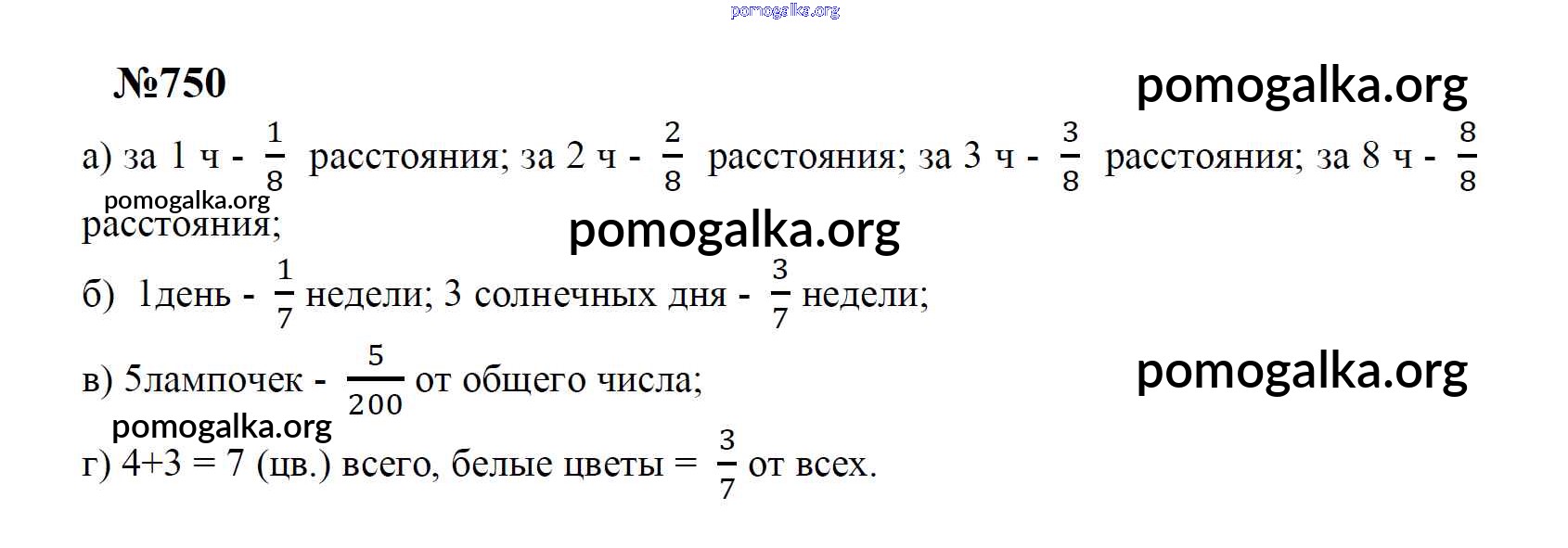 №750

а) за 1 ч - $\frac{1}{8}$ расстояния; за 2 ч - $\frac{2}{8}$ расстояния; за 3 ч - $\frac{3}{8}$ расстояния; за 8 ч - $\frac{8}{8}$ расстояния;

б) 1день - $\frac{1}{7}$ недели; 3 солнечных дня - $\frac{3}{7}$ недели;

в) 5лампочек - $\frac{5}{200}$ от общего числа;

г) 4+3 = 7 (цв.) всего, белые цветы = $\frac{3}{7}$ от всех.

pomogalka.org